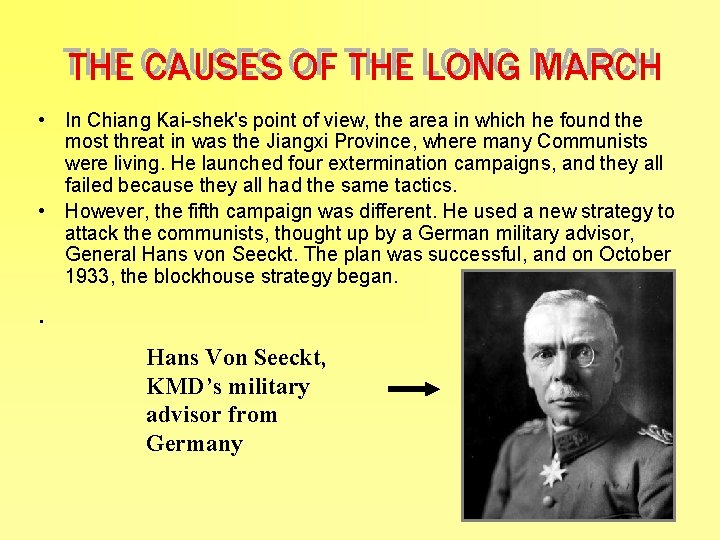 THE CAUSES OF THE LONG MARCH

• In Chiang Kai-shek's point of view, the area in which he found the most threat in was the Jiangxi Province, where many Communists were living. He launched four extermination campaigns, and they all failed because they all had the same tactics.

• However, the fifth campaign was different. He used a new strategy to attack the communists, thought up by a German military advisor, General Hans von Seeckt. The plan was successful, and on October 1933, the blockhouse strategy began.

•

Hans Von Seeckt, KMD's military advisor from Germany